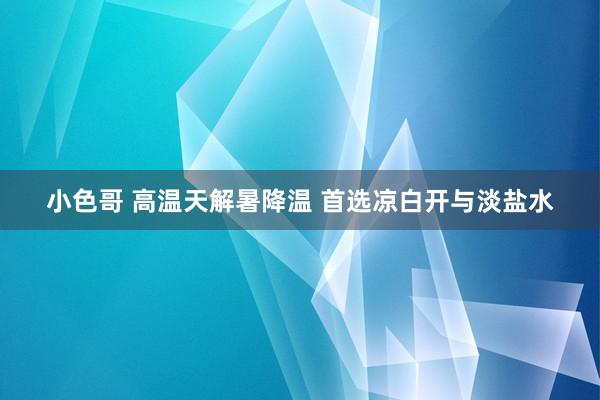 小色哥 高温天解暑降温 首选凉白开与淡盐水